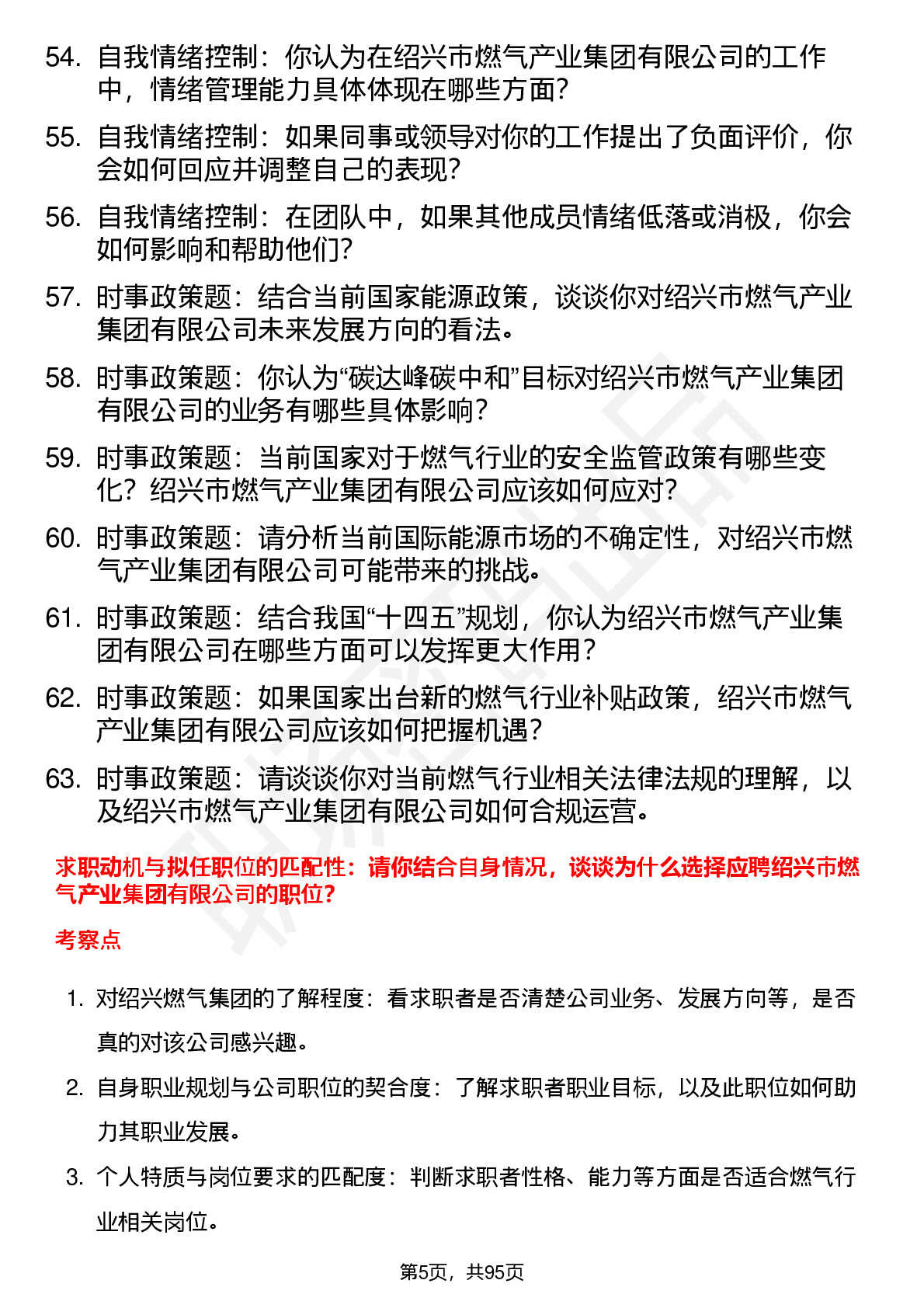 54. 自我情绪控制：你认为在绍兴市燃气产业集团有限公司的工作中，情绪管理能力具体体现在哪些方面？

55. 自我情绪控制：如果同事或领导对你的工作提出了负面评价，你会如何回应并调整自己的表现？

56. 自我情绪控制：在团队中，如果其他成员情绪低落或消极，你会如何影响和帮助他们？

57. 时事政策题：结合当前国家能源政策，谈谈你对绍兴市燃气产业集团有限公司未来发展方向的看法。

58. 时事政策题：你认为“碳达峰碳中和”目标对绍兴市燃气产业集团有限公司的业务有哪些具体影响？

59. 时事政策题：当前国家对于燃气行业的安全监管政策有哪些变化？绍兴市燃气产业集团有限公司应该如何应对？

60. 时事政策题：请分析当前国际能源市场的不确定性，对绍兴市燃气产业集团有限公司可能带来的挑战。

61. 时事政策题：结合我国“十四五”规划，你认为绍兴市燃气产业集团有限公司在哪些方面可以发挥更大作用？

62. 时事政策题：如果国家出台新的燃气行业补贴政策，绍兴市燃气产业集团有限公司应该如何把握机遇？

63. 时事政策题：请谈谈你对当前燃气行业相关法律法规的理解，以及绍兴市燃气产业集团有限公司如何合规运营。

求职动机与拟任职位的匹配性：请你结合自身情况，谈谈为什么选择应聘绍兴市燃气产业集团有限公司的职位？

考察点

1. 对绍兴燃气集团的了解程度：看求职者是否清楚公司业务、发展方向等，是否真的对该公司感兴趣。

2. 自身职业规划与公司职位的契合度：了解求职者职业目标，以及此职位如何助力其职业发展。

3. 个人特质与岗位要求的匹配度：判断求职者性格、能力等方面是否适合燃气行业相关岗位。

第5页，共95页